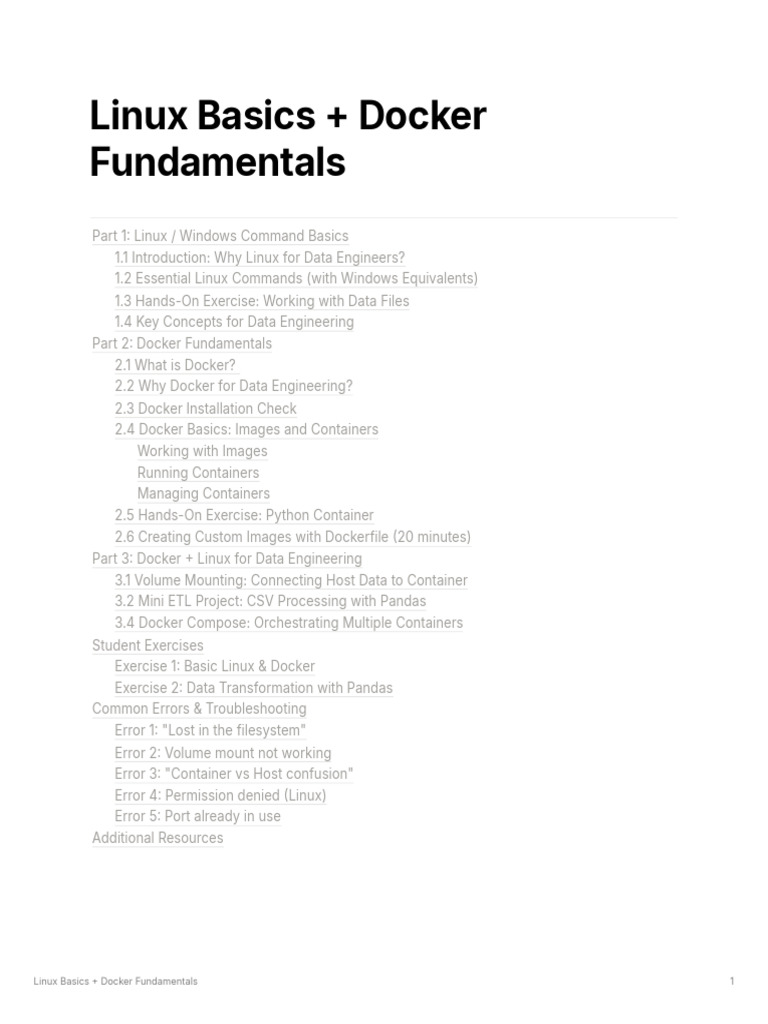 Linux Basics + Docker Fundamentals

Part 1: Linux / Windows Command Basics
1.1 Introduction: Why Linux for Data Engineers?
1.2 Essential Linux Commands (with Windows Equivalents)
1.3 Hands-On Exercise: Working with Data Files
1.4 Key Concepts for Data Engineering
Part 2: Docker Fundamentals
2.1 What is Docker?
2.2 Why Docker for Data Engineering?
2.3 Docker Installation Check
2.4 Docker Basics: Images and Containers
Working with Images
Running Containers
Managing Containers
2.5 Hands-On Exercise: Python Container
2.6 Creating Custom Images with Dockerfile (20 minutes)
Part 3: Docker + Linux for Data Engineering
3.1 Volume Mounting: Connecting Host Data to Container
3.2 Mini ETL Project: CSV Processing with Pandas
3.4 Docker Compose: Orchestrating Multiple Containers
Student Exercises
Exercise 1: Basic Linux & Docker
Exercise 2: Data Transformation with Pandas
Common Errors & Troubleshooting
Error 1: "Lost in the filesystem"
Error 2: Volume mount not working
Error 3: "Container vs Host confusion"
Error 4: Permission denied (Linux)
Error 5: Port already in use
Additional Resources

Linux Basics + Docker Fundamentals
1